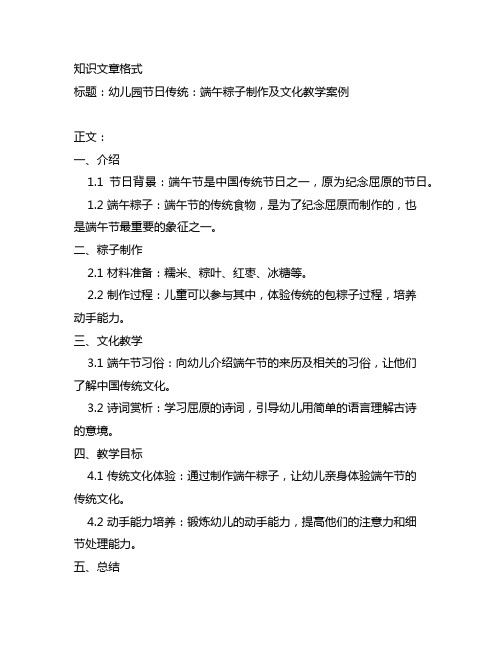 知识文章格式

标题：幼儿园节日传统：端午粽子制作及文化教学案例

正文：

一、介绍

1.1 节日背景：端午节是中国传统节日之一，原为纪念屈原的节日。

1.2 端午粽子：端午节的传统食物，是为了纪念屈原而制作的，也是端午节最重要的象征之一。

二、粽子制作

2.1 材料准备：糯米、粽叶、红枣、冰糖等。

2.2 制作过程：儿童可以参与其中，体验传统的包粽子过程，培养动手能力。

三、文化教学

3.1 端午节习俗：向幼儿介绍端午节的来历及相关的习俗，让他们了解中国传统文化。

3.2 诗词赏析：学习屈原的诗词，引导幼儿用简单的语言理解古诗的意境。

四、教学目标

4.1 传统文化体验：通过制作端午粽子，让幼儿亲身体验端午节的传统文化。

4.2 动手能力培养：锻炼幼儿的动手能力，提高他们的注意力和细节处理能力。

五、总结